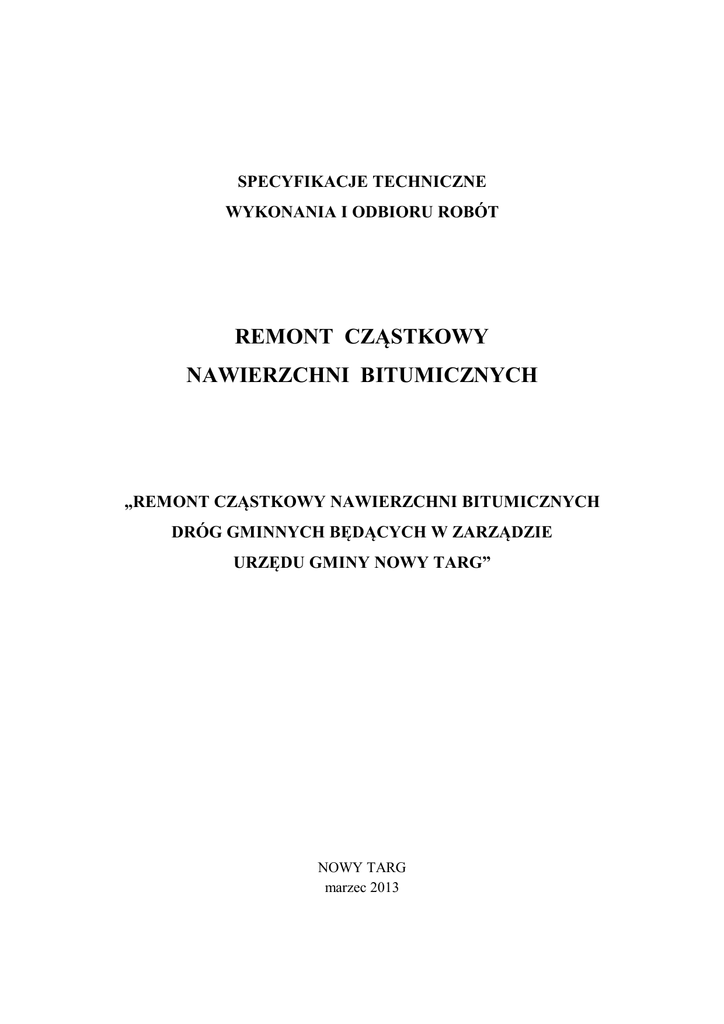 SPECYFIKACJE TECHNICZNE
WYKONANIA I ODBIORU ROBÓT

REMONT CZĄSTKOWY
NAWIERZCHNI BITUMICZNYCH

„REMONT CZĄSTKOWY NAWIERZCHNI BITUMICZNYCH
DRÓG GMINNYCH BĘDĄCYCH W ZARZĄDZIE
URZĘDU GMINY NOWY TARG”

NOWY TARG
marzec 2013